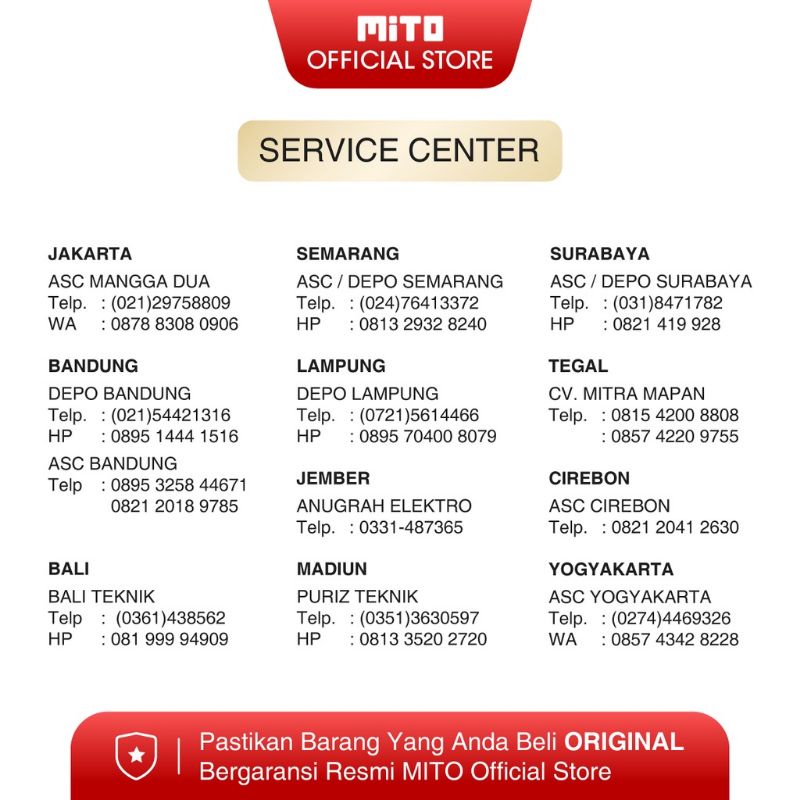 MITO
OFFICIAL STORE

SERVICE CENTER

JAKARTA
ASC MANGGA DUA
Telp. : (021)29758809
WA : 0878 8308 0906

BANDUNG
DEPO BANDUNG
Telp. : (021)54421316
HP : 0895 1444 1516

ASC BANDUNG
Telp : 0895 3258 44671
0821 2018 9785

BALI
BALI TEKNIK
Telp : (0361)438562
HP : 081 999 94909

SEMARANG
ASC / DEPO SEMARANG
Telp. : (024)76413372
HP : 0813 2932 8240

LAMPUNG
DEPO LAMPUNG
Telp. : (0721)5614466
HP : 0895 70400 8079

JEMBER
ANUGRAH ELEKTRO
Telp. : 0331-487365

MADIUN
PURIZ TEKNIK
Telp. : (0351)3630597
HP : 0813 3520 2720

SURABAYA
ASC / DEPO SURABAYA
Telp. : (031)8471782
HP : 0821 419 928

TEGAL
CV. MITRA MAPAN
Telp. : 0815 4200 8808
: 0857 4220 9755

CIREBON
ASC CIREBON
Telp. : 0821 2041 2630

YOGYAKARTA
ASC YOGYAKARTA
Telp. : (0274)4469326
WA : 0857 4342 8228

Pastikan Barang Yang Anda Beli ORIGINAL
Bergaransi Resmi MITO Official Store